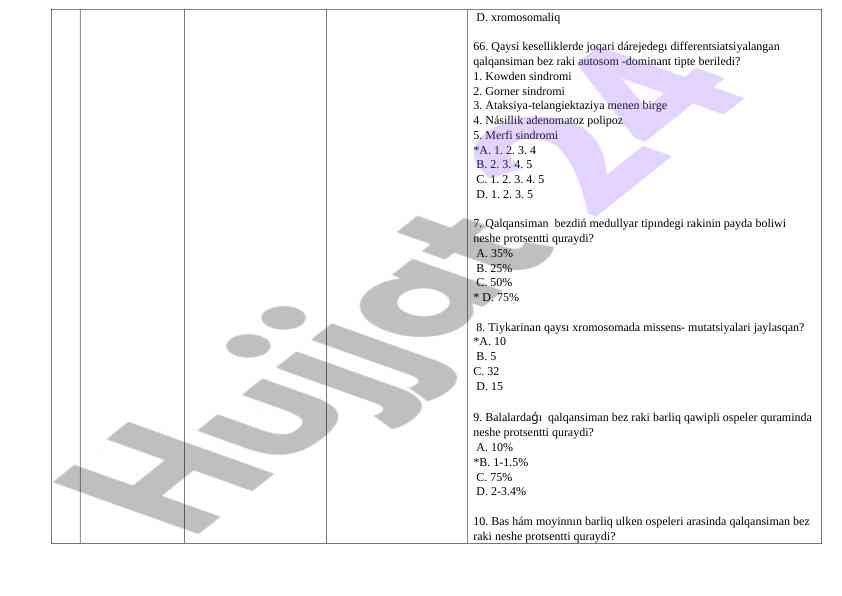 D. xromosomaliq

66. Qaysi keselliklerde joqari dárejedegı differentsiatsiyalangan qalqansiman bez raki autosom -dominant tipte beriledi?
1. Kowden sindromi
2. Gorner sindromi
3. Ataksiya-telangiektaziya menen birge
4. Násillik adenomatoz polipoz
5. Merfi sindromi
*A. 1. 2. 3. 4
B. 2. 3. 4. 5
C. 1. 2. 3. 4. 5
D. 1. 2. 3. 5

7. Qalqansiman bezdiń medullyar tipındegi rakinin payda boliwi neshe protsentti quraydi?
A. 35%
B. 25%
C. 50%
* D. 75%

8. Tiykarinan qaysı xromosomada missens- mutatsiyalari jaylasqan?
*A. 10
B. 5
C. 32
D. 15

9. Balalardaǵı qalqansiman bez raki barliq qawipli ospeler quraminda neshe protsentti quraydi?
A. 10%
*B. 1-1.5%
C. 75%
D. 2-3.4%

10. Bas hám moyinnın barliq ulken ospeleri arasinda qalqansiman bez raki neshe protsentti quraydi?

Hujjat 24